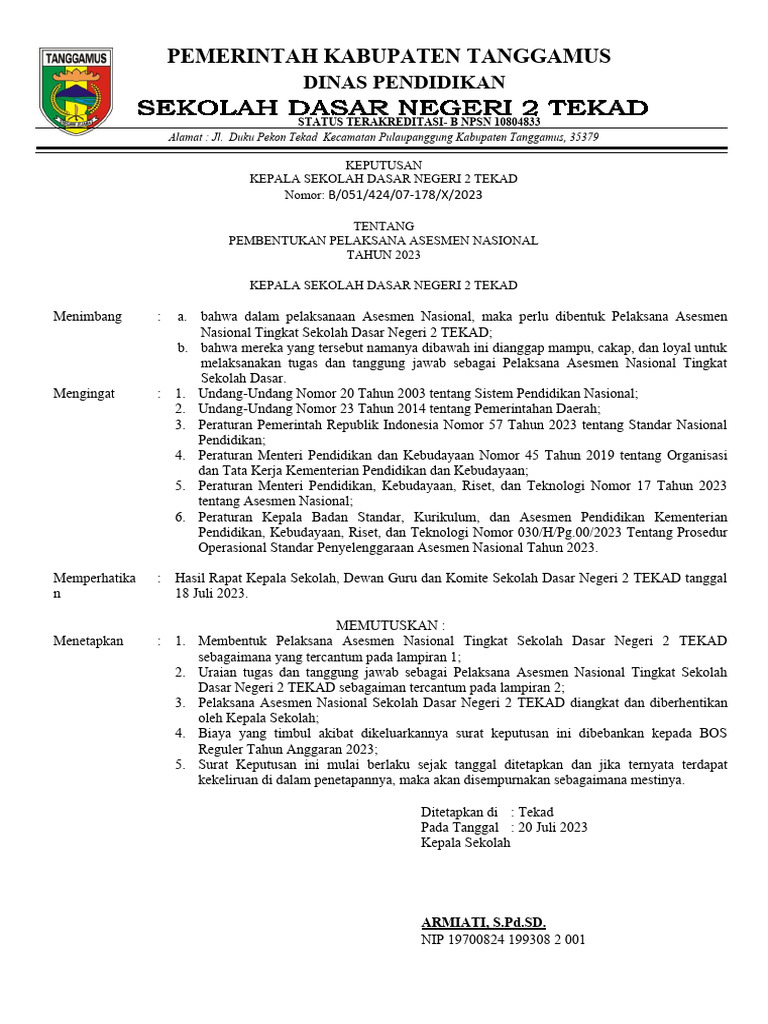 TANGGAMUS

PEMERINTAH KABUPATEN TANGGAMUS
DINAS PENDIDIKAN
SEKOLAH DASAR NEGERI 2 TEKAD
STATUS TERAKREDITASI- B NPSN 10804833
Alamat : Jl. Duku Pekon Tekad Kecamatan Pulaupanggung Kabupaten Tanggamus, 35379

KEPUTUSAN
KEPALA SEKOLAH DASAR NEGERI 2 TEKAD
Nomor: B/051/424/07-178/X/2023

TENTANG
PEMBENTUKAN PELAKSANA ASESMEN NASIONAL
TAHUN 2023

KEPALA SEKOLAH DASAR NEGERI 2 TEKAD

Menimbang : a. bahwa dalam pelaksanaan Asesmen Nasional, maka perlu dibentuk Pelaksana Asesmen Nasional Tingkat Sekolah Dasar Negeri 2 TEKAD;
b. bahwa mereka yang tersebut namanya dibawah ini dianggap mampu, cakap, dan loyal untuk melaksanakan tugas dan tanggung jawab sebagai Pelaksana Asesmen Nasional Tingkat Sekolah Dasar.

Mengingat : 1. Undang-Undang Nomor 20 Tahun 2003 tentang Sistem Pendidikan Nasional;
2. Undang-Undang Nomor 23 Tahun 2014 tentang Pemerintahan Daerah;
3. Peraturan Pemerintah Republik Indonesia Nomor 57 Tahun 2023 tentang Standar Nasional Pendidikan;
4. Peraturan Menteri Pendidikan dan Kebudayaan Nomor 45 Tahun 2019 tentang Organisasi dan Tata Kerja Kementerian Pendidikan dan Kebudayaan;
5. Peraturan Menteri Pendidikan, Kebudayaan, Riset, dan Teknologi Nomor 17 Tahun 2023 tentang Asesmen Nasional;
6. Peraturan Kepala Badan Standar, Kurikulum, dan Asesmen Pendidikan Kementerian Pendidikan, Kebudayaan, Riset, dan Teknologi Nomor 030/H/Pg.00/2023 Tentang Prosedur Operasional Standar Penyelenggaraan Asesmen Nasional Tahun 2023.

Memperhatikan : Hasil Rapat Kepala Sekolah, Dewan Guru dan Komite Sekolah Dasar Negeri 2 TEKAD tanggal 18 Juli 2023.

MEMUTUSKAN :

Menetapkan : 1. Membentuk Pelaksana Asesmen Nasional Tingkat Sekolah Dasar Negeri 2 TEKAD sebagaimana yang tercantum pada lampiran 1;
2. Uraian tugas dan tanggung jawab sebagai Pelaksana Asesmen Nasional Tingkat Sekolah Dasar Negeri 2 TEKAD sebagaiman tercantum pada lampiran 2;
3. Pelaksana Asesmen Nasional Sekolah Dasar Negeri 2 TEKAD diangkat dan diberhentikan oleh Kepala Sekolah;
4. Biaya yang timbul akibat dikeluarkannya surat keputusan ini dibebankan kepada BOS Reguler Tahun Anggaran 2023;
5. Surat Keputusan ini mulai berlaku sejak tanggal ditetapkan dan jika ternyata terdapat kekeliruan di dalam penetapannya, maka akan disempurnakan sebagaimana mestinya.

Ditetapkan di : Tekad
Pada Tanggal : 20 Juli 2023
Kepala Sekolah

ARMIATI, S.Pd.SD.
NIP 19700824 199308 2 001